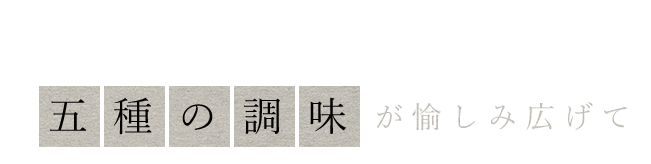 五種の調味が愉しみ広げて